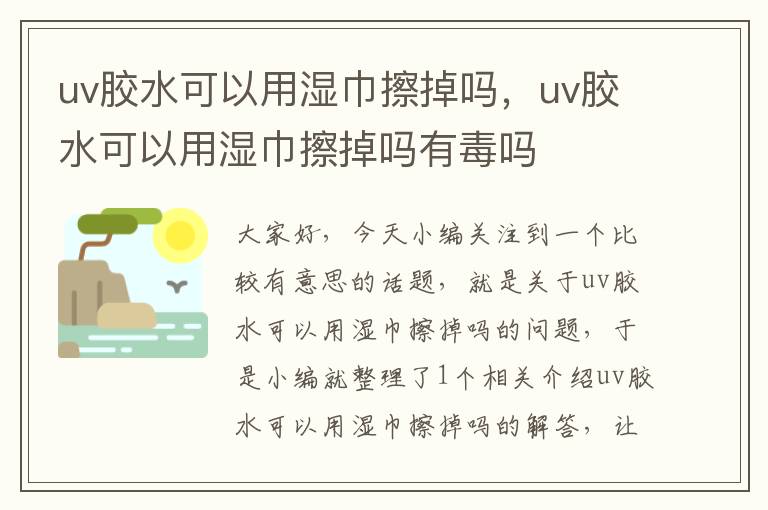 uv胶水可以用湿巾擦掉吗，uv胶水可以用湿巾擦掉吗有毒吗

大家好，今天小编关注到一个比较有意思的话题，就是关于uv胶水可以用湿巾擦掉吗的问题，于是小编就整理了1个相关介绍uv胶水可以用湿巾擦掉吗的解答，让